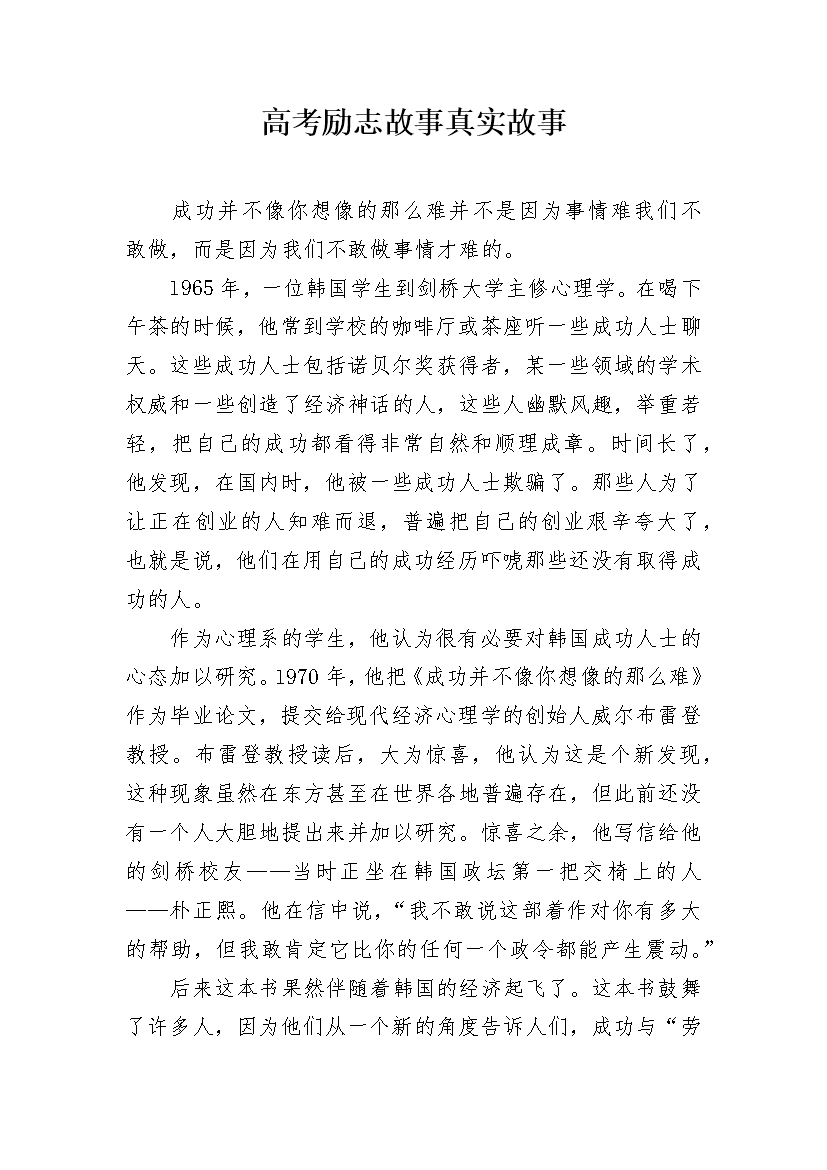 高考励志故事真实故事

成功并不像你想像的那么难并不是因为事情难我们不敢做，而是因为我们不敢做事情才难的。

1965年，一位韩国学生到剑桥大学主修心理学。在喝下午茶的时候，他常到学校的咖啡厅或茶座听一些成功人士聊天。这些成功人士包括诺贝尔奖获得者，某一些领域的学术权威和一些创造了经济神话的人，这些人幽默风趣，举重若轻，把自己的成功都看得非常自然和顺理成章。时间长了，他发现，在国内时，他被一些成功人士欺骗了。那些人为了让正在创业的人知难而退，普遍把自己的创业艰辛夸大了，也就是说，他们在用自己的成功经历吓唬那些还没有取得成功的人。

作为心理系的学生，他认为很有必要对韩国成功人士的心态加以研究。1970年，他把《成功并不像你想像的那么难》作为毕业论文，提交给现代经济心理学的创始人威尔布雷登教授。布雷登教授读后，大为惊喜，他认为这是个新发现，这种现象虽然在东方甚至在世界各地普遍存在，但此前还没有一个人大胆地提出来并加以研究。惊喜之余，他写信给他的剑桥校友——当时正坐在韩国政坛第一把交椅上的人——朴正熙。他在信中说，“我不敢说这部着作对你有多大的帮助，但我敢肯定它比你的任何一个政令都能产生震动。”

后来这本书果然伴随着韩国的经济起飞了。这本书鼓舞了许多人，因为他们从一个新的角度告诉人们，成功与“劳